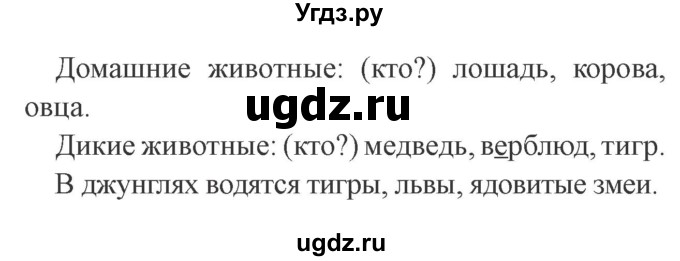 Угдз.ру

Домашние животные: (кто?) лошадь, корова, овца.

ugdz.ru

Дикие животные: (кто?) медведь, верблюд, тигр.

В джунглях водятся тигры, львы, ядовитые змеи.

ugdz.ru